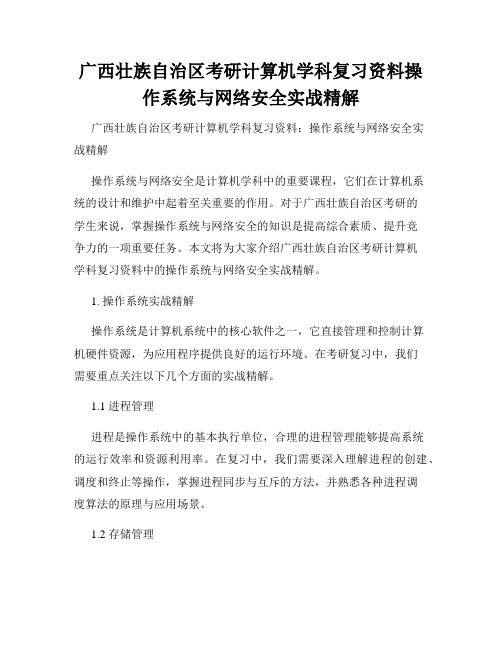 广西壮族自治区考研计算机学科复习资料操作系统与网络安全实战精解

广西壮族自治区考研计算机学科复习资料：操作系统与网络安全实战精解

操作系统与网络安全是计算机学科中的重要课程，它们在计算机系统的设计和维护中起着至关重要的作用。对于广西壮族自治区考研的学生来说，掌握操作系统与网络安全的知识是提高综合素质、提升竞争力的一项重要任务。本文将为大家介绍广西壮族自治区考研计算机学科复习资料中的操作系统与网络安全实战精解。

1. 操作系统实战精解

操作系统是计算机系统中的核心软件之一，它直接管理和控制计算机硬件资源，为应用程序提供良好的运行环境。在考研复习中，我们需要重点关注以下几个方面的实战精解。

1.1 进程管理

进程是操作系统中的基本执行单位，合理的进程管理能够提高系统的运行效率和资源利用率。在复习中，我们需要深入理解进程的创建、调度和终止等操作，掌握进程同步与互斥的方法，并熟悉各种进程调度算法的原理与应用场景。

1.2 存储管理